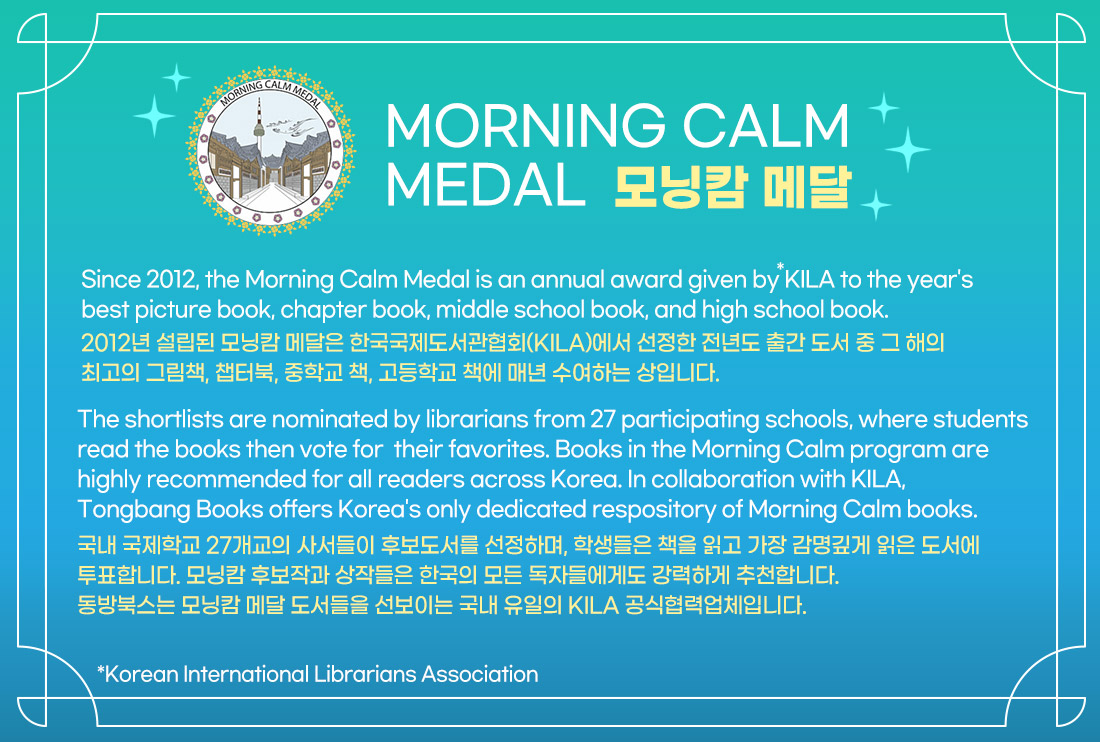 MORNING CALM MEDAL

MORNING CALM MEDAL 모닝캄 메달

Since 2012, the Morning Calm Medal is an annual award given by *KILA to the year's best picture book, chapter book, middle school book, and high school book.
2012년 설립된 모닝캄 메달은 한국국제도서관협회(KILA)에서 선정한 전년도 출간 도서 중 그 해의 최고의 그림책, 챕터북, 중학교 책, 고등학교 책에 매년 수여하는 상입니다.

The shortlists are nominated by librarians from 27 participating schools, where students read the books then vote for their favorites. Books in the Morning Calm program are highly recommended for all readers across Korea. In collaboration with KILA, Tongbang Books offers Korea's only dedicated respository of Morning Calm books.
국내 국제학교 27개교의 사서들이 후보도서를 선정하며, 학생들은 책을 읽고 가장 감명깊게 읽은 도서에 투표합니다. 모닝캄 후보작과 상작들은 한국의 모든 독자들에게도 강력하게 추천합니다. 동방북스는 모닝캄 메달 도서들을 선보이는 국내 유일의 KILA 공식협력업체입니다.

*Korean International Librarians Association